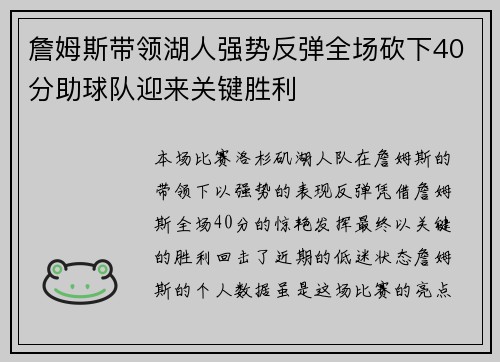 詹姆斯带领湖人强势反弹全场砍下40分助球队迎来关键胜利

本场比赛洛杉矶湖人队在詹姆斯的带领下以强势的表现反弹凭借詹姆斯全场40分的惊艳发挥最终以关键的胜利回击了近期的低迷状态詹姆斯的个人数据虽是这场比赛的亮点